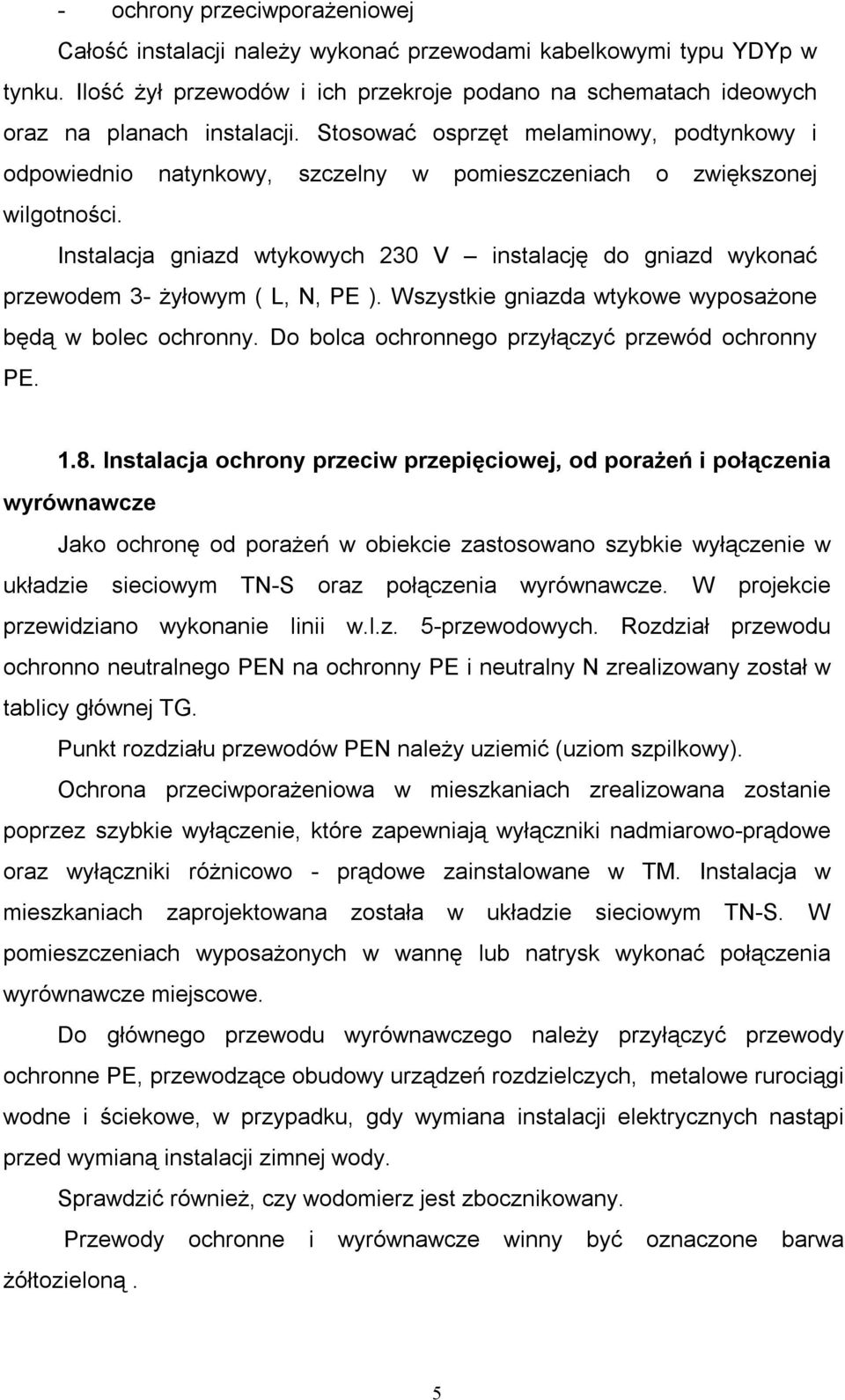 - ochrony przeciwporażeniowej

Całość instalacji należy wykonać przewodami kabelkowymi typu YDYp w tynku. Ilość żył przewodów i ich przekroje podano na schematach ideowych oraz na planach instalacji. Stosować osprzęt melaminowy, podtynkowy i odpowiednio natynkowy, szczelny w pomieszczeniach o zwiększonej wilgotności.

Instalacja gniazd wtykowych 230 V – instalację do gniazd wykonać przewodem 3- żyłowym ( L, N, PE ). Wszystkie gniazda wtykowe wyposażone będą w bolec ochronny. Do bolca ochronnego przyłączyć przewód ochronny PE.

1.8. Instalacja ochrony przeciw przepięciowej, od porażeń i połączenia wyrównawcze

Jako ochronę od porażeń w obiekcie zastosowano szybkie wyłączenie w układzie sieciowym TN-S oraz połączenia wyrównawcze. W projekcie przewidziano wykonanie linii w.l.z. 5-przewodowych. Rozdział przewodu ochronno neutralnego PEN na ochronny PE i neutralny N zrealizowany został w tablicy głównej TG.

Punkt rozdziału przewodów PEN należy uziemić (uziom szpilkowy).

Ochrona przeciwporażeniowa w mieszkaniach zrealizowana zostanie poprzez szybkie wyłączenie, które zapewniają wyłączniki nadmiarowo-prądowe oraz wyłączniki różnicowo - prądowe zainstalowane w TM. Instalacja w mieszkaniach zaprojektowana została w układzie sieciowym TN-S. W pomieszczeniach wyposażonych w wannę lub natrysk wykonać połączenia wyrównawcze miejscowe.

Do głównego przewodu wyrównawczego należy przyłączyć przewody ochronne PE, przewodzące obudowy urządzeń rozdzielczych, metalowe rurociągi wodne i ściekowe, w przypadku, gdy wymiana instalacji elektrycznych nastąpi przed wymianą instalacji zimnej wody.

Sprawdzić również, czy wodomierz jest zbocznikowany.

Przewody ochronne i wyrównawcze winny być oznaczone barwa żółtozieloną .

5